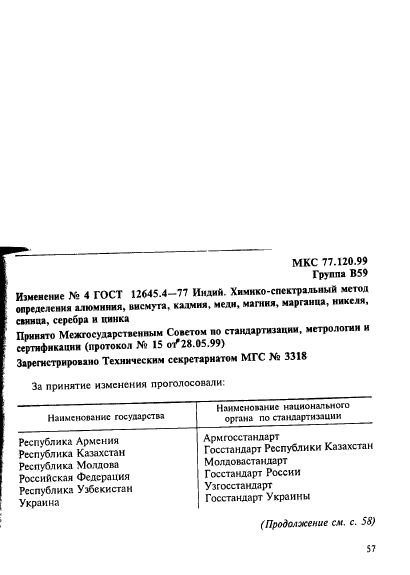 МКС 77.120.99
Группа В59

Изменение № 4 ГОСТ 12645.4—77 Индий. Химико-спектральный метод определения алюминия, висмута, кадмия, меди, магния, марганца, никеля, свинца, серебра и цинка

Принято Межгосударственным Советом по стандартизации, метрологии и сертификации (протокол № 15 от 28.05.99)

Зарегистрировано Техническим секретариатом МГС № 3318

За принятие изменения проголосовали:

| Наименование государства | Наименование национального органа по стандартизации |
|---|---|
| Республика Армения | Армгосстандарт |
| Республика Казахстан | Госстандарт Республики Казахстан |
| Республика Молдова | Молдовастандарт |
| Российская Федерация | Госстандарт России |
| Республика Узбекистан | Узгосстандарт |
| Украина | Госстандарт Украины |

(Продолжение см. с. 58)

57